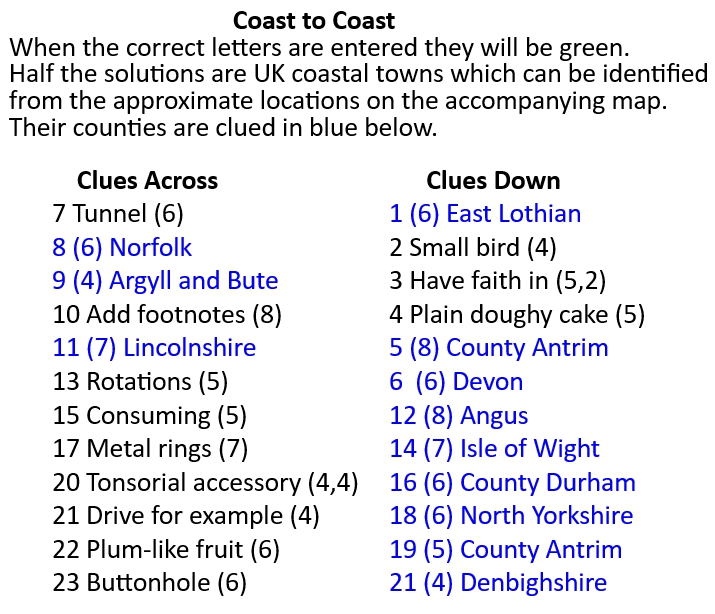 Coast to Coast

When the correct letters are entered they will be green. Half the solutions are UK coastal towns which can be identified from the approximate locations on the accompanying map. Their counties are clued in blue below.

Clues Across
7 Tunnel (6)
8 (6) Norfolk
9 (4) Argyll and Bute
10 Add footnotes (8)
11 (7) Lincolnshire
13 Rotations (5)
15 Consuming (5)
17 Metal rings (7)
20 Tonsorial accessory (4,4)
21 Drive for example (4)
22 Plum-like fruit (6)
23 Buttonhole (6)

Clues Down
1 (6) East Lothian
2 Small bird (4)
3 Have faith in (5,2)
4 Plain doughy cake (5)
5 (8) County Antrim
6 (6) Devon
12 (8) Angus
14 (7) Isle of Wight
16 (6) County Durham
18 (6) North Yorkshire
19 (5) County Antrim
21 (4) Denbighshire